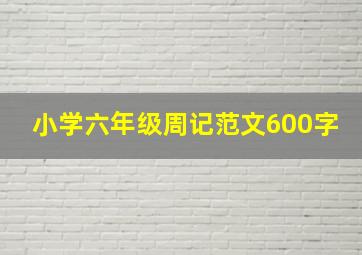 小学六年级周记范文600字